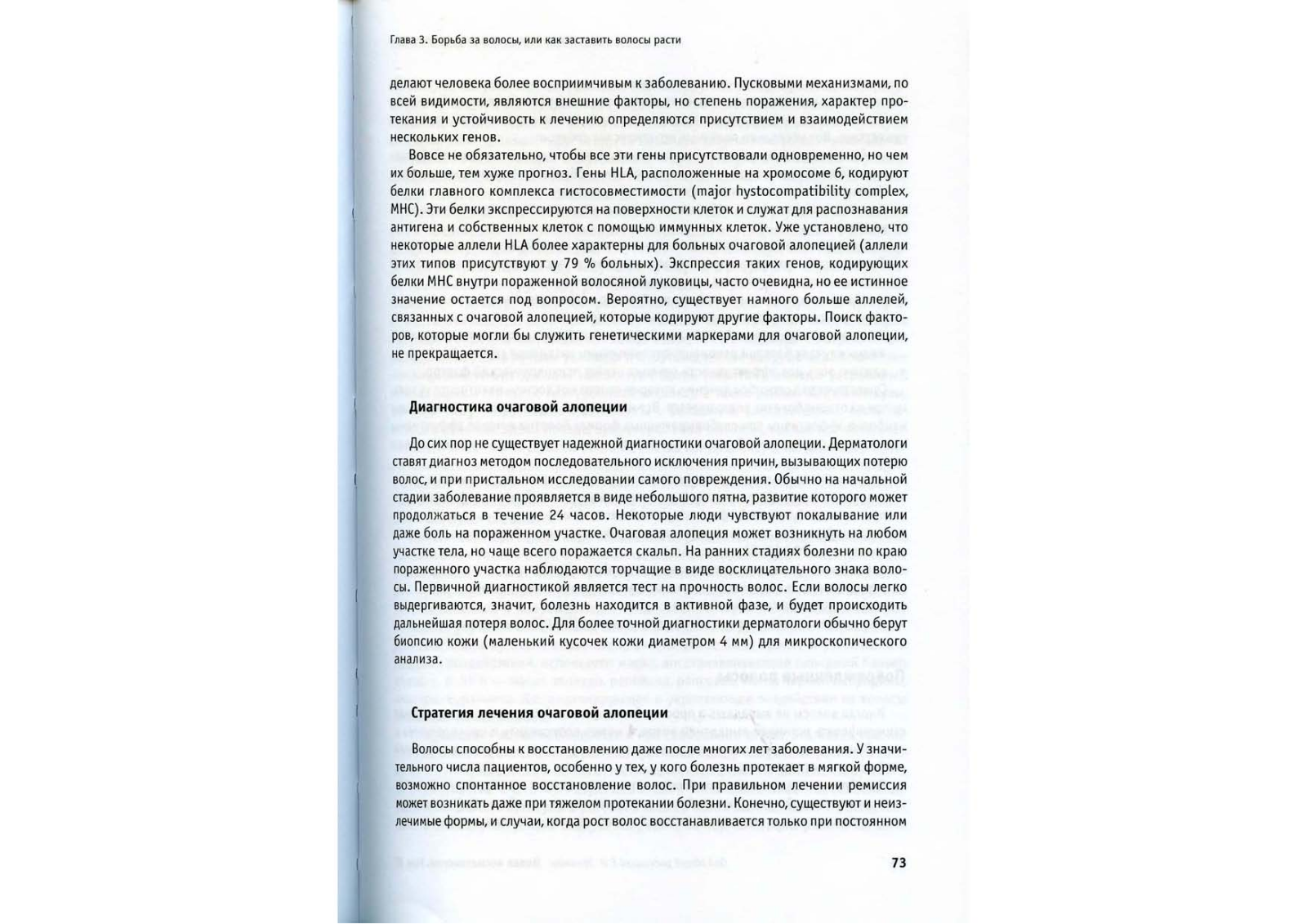 Глава 3. Борьба за волосы, или как заставить волосы расти

делают человека более восприимчивым к заболеванию. Пусковыми механизмами, по всей видимости, являются внешние факторы, но степень поражения, характер протекания и устойчивость к лечению определяются присутствием и взаимодействием нескольких генов.

Вовсе не обязательно, чтобы все эти гены присутствовали одновременно, но чем их больше, тем хуже прогноз. Гены HLA, расположенные на хромосоме 6, кодируют белки главного комплекса гистосовместимости (major hystocompatibility complex, MHC). Эти белки экспрессируются на поверхности клеток и служат для распознавания антигена и собственных клеток с помощью иммунных клеток. Уже установлено, что некоторые аллели HLA более характерны для больных очаговой алопецией (аллели этих типов присутствуют у 79 % больных). Экспрессия таких генов, кодирующих белки MHC внутри пораженной волосяной луковицы, часто очевидна, но ее истинное значение остается под вопросом. Вероятно, существует намного больше аллелей, связанных с очаговой алопецией, которые кодируют другие факторы. Поиск факторов, которые могли бы служить генетическими маркерами для очаговой алопеции, не прекращается.

Диагностика очаговой алопеции

До сих пор не существует надежной диагностики очаговой алопеции. Дерматологи ставят диагноз методом последовательного исключения причин, вызывающих потерю волос, и при пристальном исследовании самого повреждения. Обычно на начальной стадии заболевание проявляется в виде небольшого пятна, развитие которого может продолжаться в течение 24 часов. Некоторые люди чувствуют покалывание или даже боль на пораженном участке. Очаговая алопеция может возникнуть на любом участке тела, но чаще всего поражается скальп. На ранних стадиях болезни по краю пораженного участка наблюдаются торчащие в виде восклицательного знака волосы. Первичной диагностикой является тест на прочность волос. Если волосы легко выдергиваются, значит, болезнь находится в активной фазе, и будет происходить дальнейшая потеря волос. Для более точной диагностики дерматологи обычно берут биопсию кожи (маленький кусочек кожи диаметром 4 мм) для микроскопического анализа.

Стратегия лечения очаговой алопеции

Волосы способны к восстановлению даже после многих лет заболевания. У значительного числа пациентов, особенно у тех, у кого болезнь протекает в мягкой форме, возможно спонтанное восстановление волос. При правильном лечении ремиссия может возникать даже при тяжелом протекании болезни. Конечно, существуют и неизлечимые формы, и случаи, когда рост волос восстанавливается только при постоянном

73